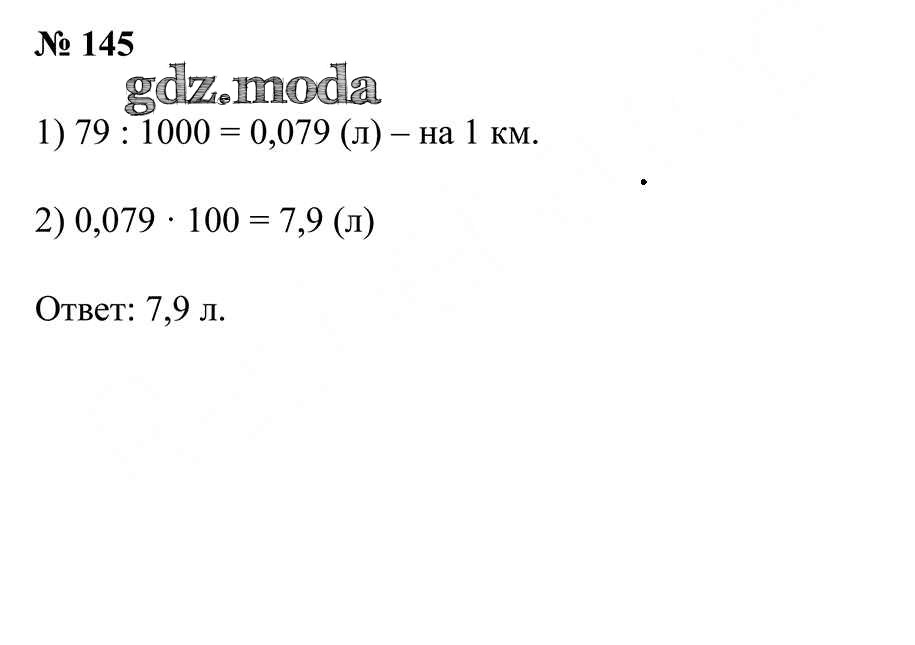 № 145

1) $79 : 1000 = 0,079$ (л) – на 1 км.

2) $0,079 \cdot 100 = 7,9$ (л)

Ответ: 7,9 л.

gdz.moda